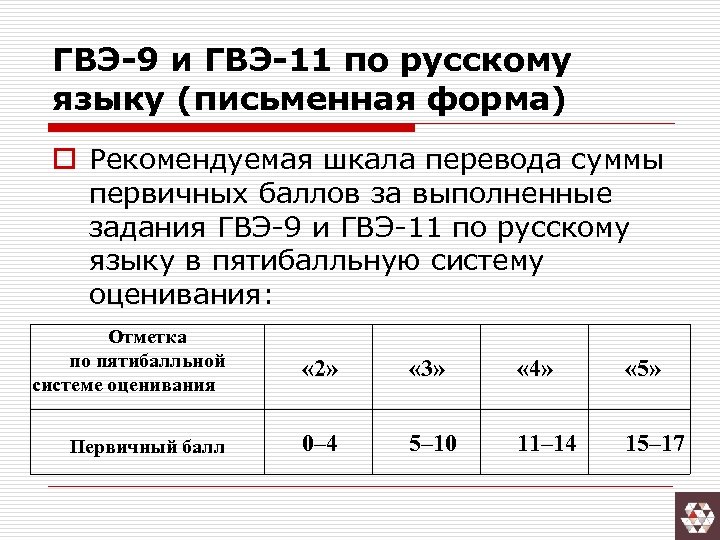 ГВЭ-9 и ГВЭ-11 по русскому языку (письменная форма)

Рекомендуемая шкала перевода суммы первичных баллов за выполненные задания ГВЭ-9 и ГВЭ-11 по русскому языку в пятибалльную систему оценивания:

| Отметка по пятибалльной системе оценивания | «2» | «3» | «4» | «5» |
|---|---|---|---|---|
| Первичный балл | 0–4 | 5–10 | 11–14 | 15–17 |